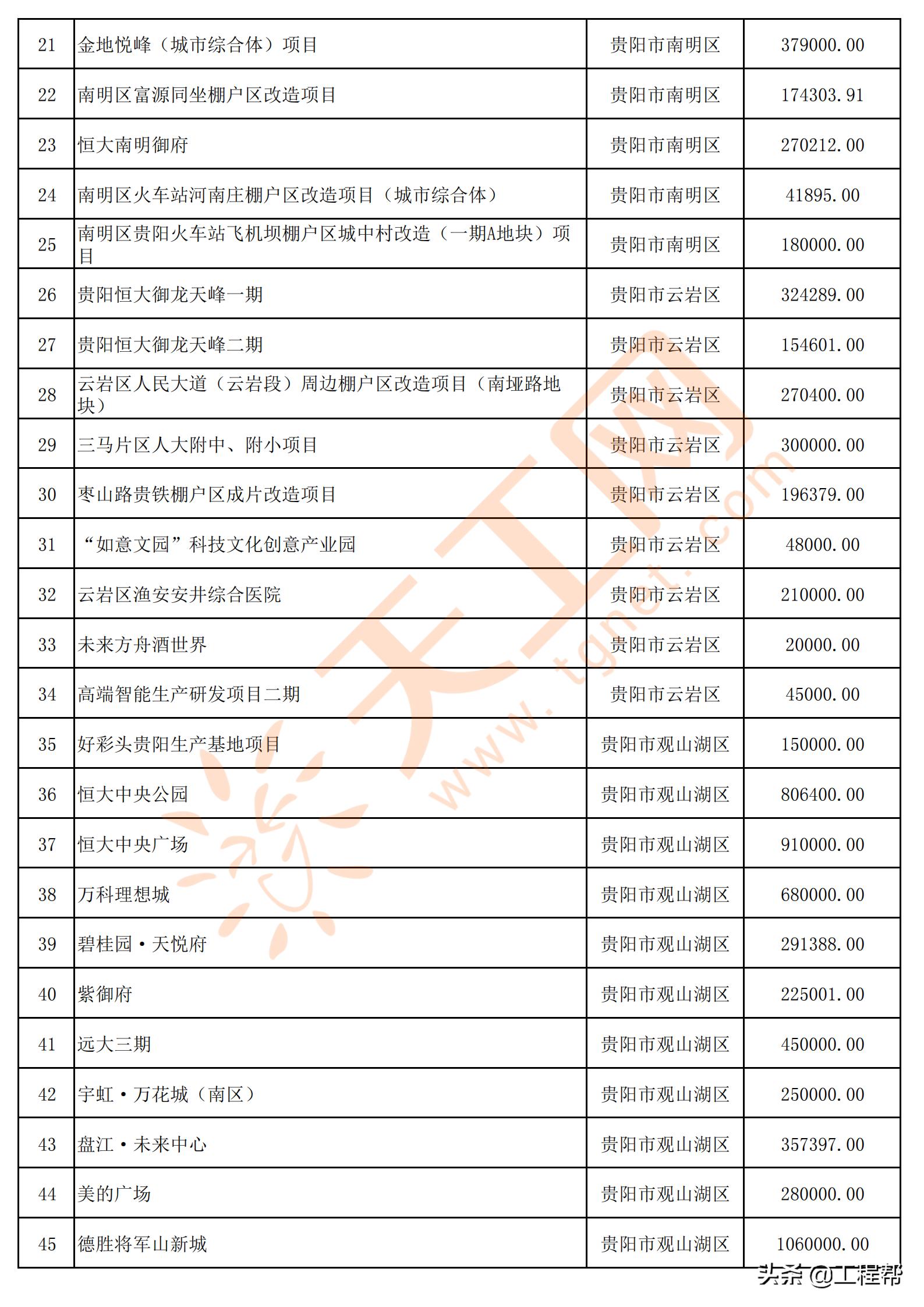 | 21 | 金地悦峰（城市综合体）项目 | 贵阳市南明区 | 379000.00 |
|---|---|---|---|
| 22 | 南明区富源同坐棚户区改造项目 | 贵阳市南明区 | 174303.91 |
| 23 | 恒大南明御府 | 贵阳市南明区 | 270212.00 |
| 24 | 南明区火车站河南庄棚户区改造项目（城市综合体） | 贵阳市南明区 | 41895.00 |
| 25 | 南明区贵阳火车站飞机坝棚户区城中村改造（一期A地块）项目 | 贵阳市南明区 | 180000.00 |
| 26 | 贵阳恒大御龙天峰一期 | 贵阳市云岩区 | 324289.00 |
| 27 | 贵阳恒大御龙天峰二期 | 贵阳市云岩区 | 154601.00 |
| 28 | 云岩区人民大道（云岩段）周边棚户区改造项目（南垭路地块） | 贵阳市云岩区 | 270400.00 |
| 29 | 三马片区人大附中、附小项目 | 贵阳市云岩区 | 300000.00 |
| 30 | 枣山路贵铁棚户区成片改造项目 | 贵阳市云岩区 | 196379.00 |
| 31 | “如意文园”科技文化创意产业园 | 贵阳市云岩区 | 48000.00 |
| 32 | 云岩区渔安安井综合医院 | 贵阳市云岩区 | 210000.00 |
| 33 | 未来方舟酒世界 | 贵阳市云岩区 | 20000.00 |
| 34 | 高端智能生产研发项目二期 | 贵阳市云岩区 | 45000.00 |
| 35 | 好彩头贵阳生产基地项目 | 贵阳市观山湖区 | 150000.00 |
| 36 | 恒大中央公园 | 贵阳市观山湖区 | 806400.00 |
| 37 | 恒大中央广场 | 贵阳市观山湖区 | 910000.00 |
| 38 | 万科理想城 | 贵阳市观山湖区 | 680000.00 |
| 39 | 碧桂园·天悦府 | 贵阳市观山湖区 | 291388.00 |
| 40 | 紫御府 | 贵阳市观山湖区 | 225001.00 |
| 41 | 远大三期 | 贵阳市观山湖区 | 450000.00 |
| 42 | 宇虹·万花城（南区） | 贵阳市观山湖区 | 250000.00 |
| 43 | 盘江·未来中心 | 贵阳市观山湖区 | 357397.00 |
| 44 | 美的广场 | 贵阳市观山湖区 | 280000.00 |
| 45 | 德胜将军山新城 | 贵阳市观山湖区 | 1060000.00 |

天工网 www.tgnet.com

头条 @工程帮